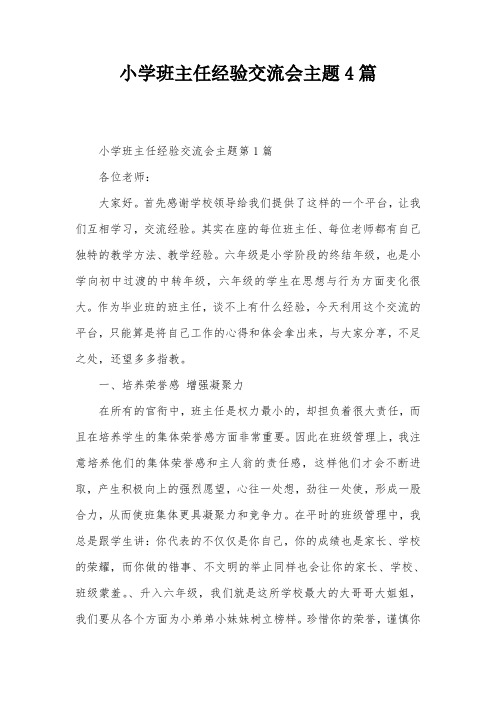 小学班主任经验交流会主题4篇

小学班主任经验交流会主题第1篇

各位老师：

大家好。首先感谢学校领导给我们提供了这样的一个平台，让我们互相学习，交流经验。其实在座的每位班主任、每位老师都有自己独特的教学方法、教学经验。六年级是小学阶段的终结年级，也是小学向初中过渡的中转年级，六年级的学生在思想与行为方面变化很大。作为毕业班的班主任，谈不上有什么经验，今天利用这个交流的平台，只能算是将自己工作的心得和体会拿出来，与大家分享，不足之处，还望多多指教。

一、培养荣誉感 增强凝聚力

在所有的官衔中，班主任是权力最小的，却担负着很大责任，而且在培养学生的集体荣誉感方面非常重要。因此在班级管理上，我注意培养他们的集体荣誉感和主人翁的责任感，这样他们才会不断进取，产生积极向上的强烈愿望，心往一处想，劲往一处使，形成一股合力，从而使班集体更具凝聚力和竞争力。在平时的班级管理中，我总是跟学生讲：你代表的不仅仅是你自己，你的成绩也是家长、学校的荣耀，而你做的错事、不文明的举止同样也会让你的家长、学校、班级蒙羞。、升入六年级，我们就是这所学校最大的大哥哥大姐姐，我们要从各个方面为小弟弟小妹妹树立榜样。珍惜你的荣誉，谨慎你